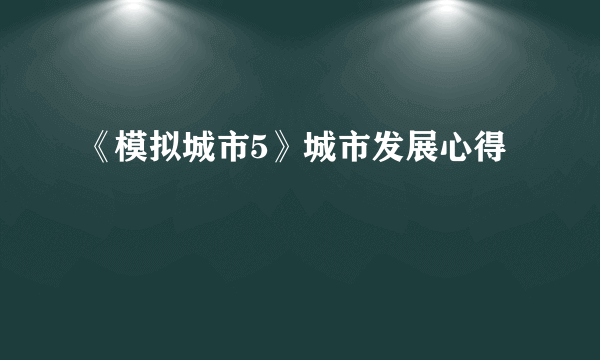 《模拟城市5》城市发展心得